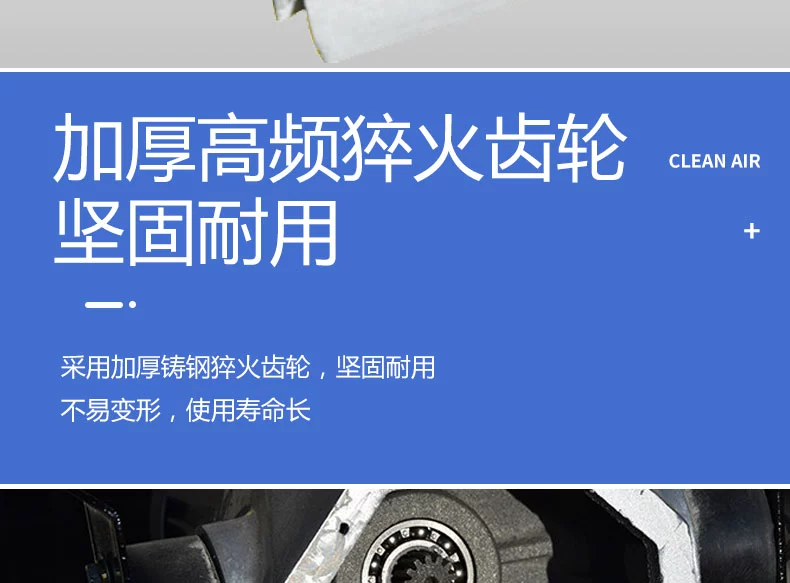 加厚高频猝火齿轮
坚固耐用

CLEAN AIR

+

采用加厚铸钢猝火齿轮，坚固耐用
不易变形，使用寿命长